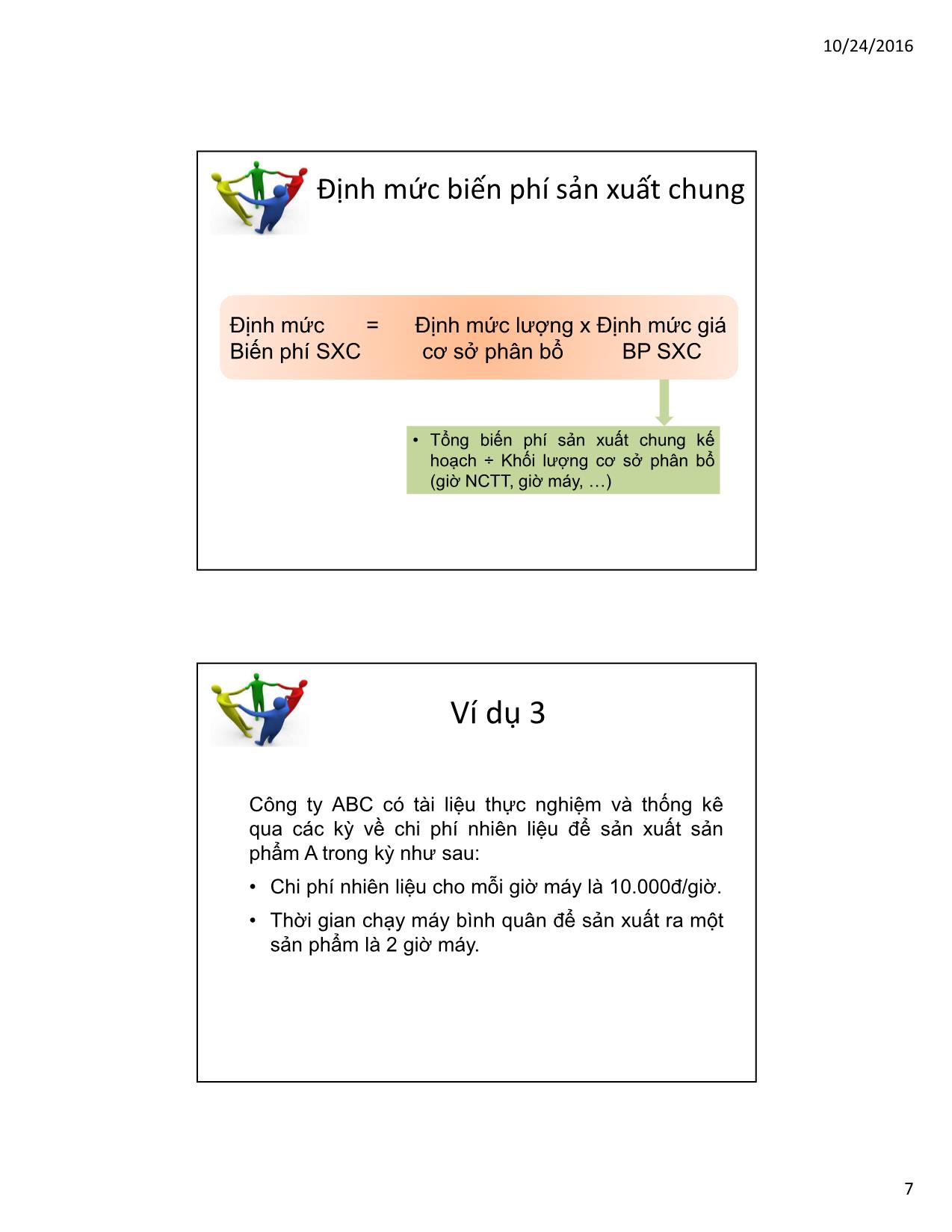 10/24/2016

Định mức biến phí sản xuất chung

Định mức = Định mức lượng x Định mức giá
Biến phí SXC cơ sở phân bổ BP SXC

• Tổng biến phí sản xuất chung kế hoạch ÷ Khối lượng cơ sở phân bổ (giờ NCTT, giờ máy, …)

Ví dụ 3

Công ty ABC có tài liệu thực nghiệm và thống kê qua các kỳ về chi phí nhiên liệu để sản xuất sản phẩm A trong kỳ như sau:

• Chi phí nhiên liệu cho mỗi giờ máy là 10.000đ/giờ.

• Thời gian chạy máy bình quân để sản xuất ra một sản phẩm là 2 giờ máy.

7